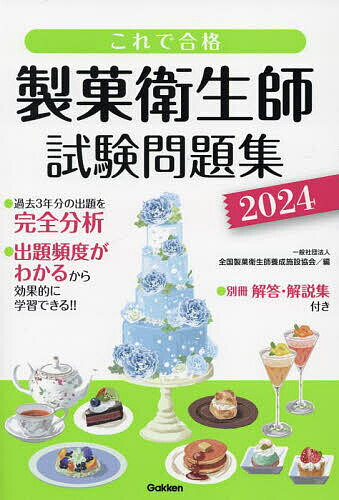 これで合格

製菓衛生師
試験問題集

2024

過去3年分の出題を
完全分析

出題頻度が
わかるから
効果的に
学習できる!!

一般社団法人
全国製菓衛生師養成施設協会／編

別冊 解答・解説集
付き

Gakken